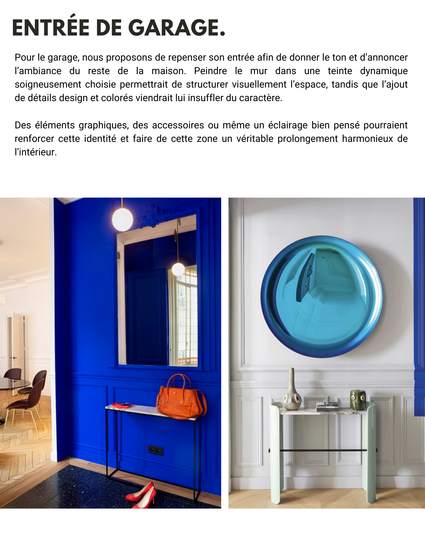 ENTRÉE DE GARAGE.

Pour le garage, nous proposons de repenser son entrée afin de donner le ton et d'annoncer l'ambiance du reste de la maison. Peindre le mur dans une teinte dynamique soigneusement choisie permettrait de structurer visuellement l'espace, tandis que l'ajout de détails design et colorés viendrait lui insuffler du caractère.

Des éléments graphiques, des accessoires ou même un éclairage bien pensé pourraient renforcer cette identité et faire de cette zone un véritable prolongement harmonieux de l'intérieur.